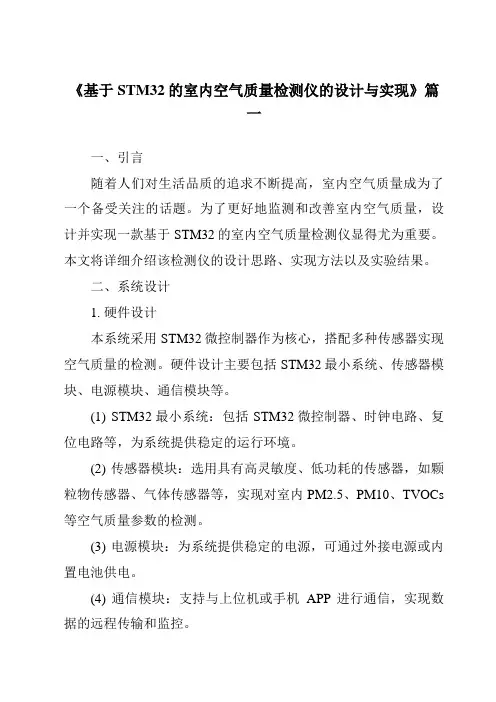 《基于 STM32 的室内空气质量检测仪的设计与实现》篇一

一、引言

随着人们对生活品质的追求不断提高，室内空气质量成为了一个备受关注的话题。为了更好地监测和改善室内空气质量，设计并实现一款基于 STM32 的室内空气质量检测仪显得尤为重要。本文将详细介绍该检测仪的设计思路、实现方法以及实验结果。

二、系统设计

1. 硬件设计

本系统采用 STM32 微控制器作为核心，搭配多种传感器实现空气质量的检测。硬件设计主要包括 STM32 最小系统、传感器模块、电源模块、通信模块等。

(1) STM32 最小系统：包括 STM32 微控制器、时钟电路、复位电路等，为系统提供稳定的运行环境。

(2) 传感器模块：选用具有高灵敏度、低功耗的传感器，如颗粒物传感器、气体传感器等，实现对室内 PM2.5、PM10、TVOCs 等空气质量参数的检测。

(3) 电源模块：为系统提供稳定的电源，可通过外接电源或内置电池供电。

(4) 通信模块：支持与上位机或手机 APP 进行通信，实现数据的远程传输和监控。